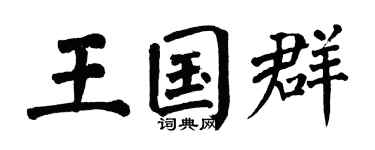 王国群
词典网